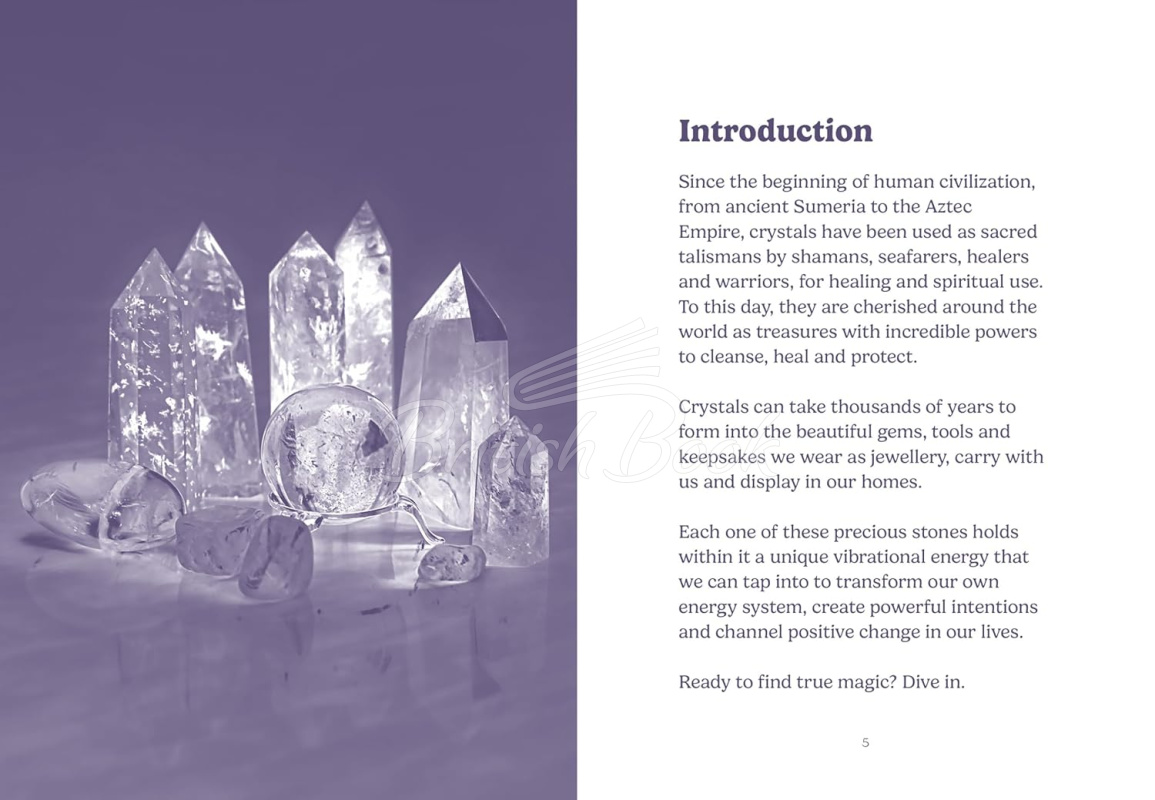 Introduction

Since the beginning of human civilization, from ancient Sumeria to the Aztec Empire, crystals have been used as sacred talismans by shamans, seafarers, healers and warriors, for healing and spiritual use. To this day, they are cherished around the world as treasures with incredible powers to cleanse, heal and protect.

Crystals can take thousands of years to form into the beautiful gems, tools and keepsakes we wear as jewellery, carry with us and display in our homes.

Each one of these precious stones holds within it a unique vibrational energy that we can tap into to transform our own energy system, create powerful intentions and channel positive change in our lives.

Ready to find true magic? Dive in.

5

British Book